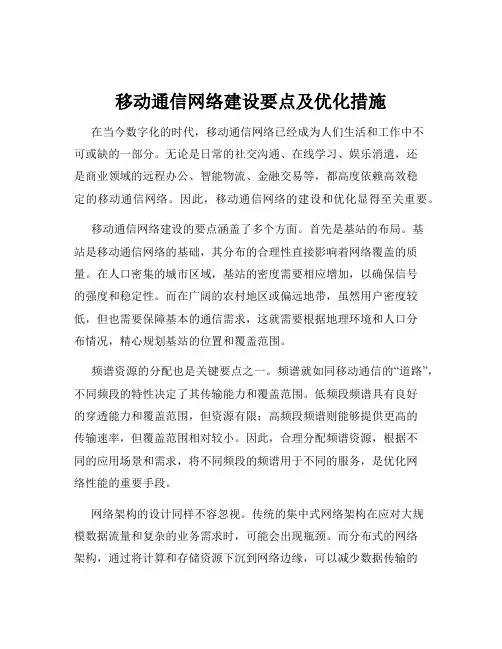 移动通信网络建设要点及优化措施

在当今数字化的时代，移动通信网络已经成为人们生活和工作中不可或缺的一部分。无论是日常的社交沟通、在线学习、娱乐消遣，还是商业领域的远程办公、智能物流、金融交易等，都高度依赖高效稳定的移动通信网络。因此，移动通信网络的建设和优化显得至关重要。

移动通信网络建设的要点涵盖了多个方面。首先是基站的布局。基站是移动通信网络的基础，其分布的合理性直接影响着网络覆盖的质量。在人口密集的城市区域，基站的密度需要相应增加，以确保信号的强度和稳定性。而在广阔的农村地区或偏远地带，虽然用户密度较低，但也需要保障基本的通信需求，这就需要根据地理环境和人口分布情况，精心规划基站的位置和覆盖范围。

频谱资源的分配也是关键要点之一。频谱就如同移动通信的“道路”，不同频段的特性决定了其传输能力和覆盖范围。低频段频谱具有良好的穿透能力和覆盖范围，但资源有限；高频段频谱则能够提供更高的传输速率，但覆盖范围相对较小。因此，合理分配频谱资源，根据不同的应用场景和需求，将不同频段的频谱用于不同的服务，是优化网络性能的重要手段。

网络架构的设计同样不容忽视。传统的集中式网络架构在应对大规模数据流量和复杂的业务需求时，可能会出现瓶颈。而分布式的网络架构，通过将计算和存储资源下沉到网络边缘，可以减少数据传输的